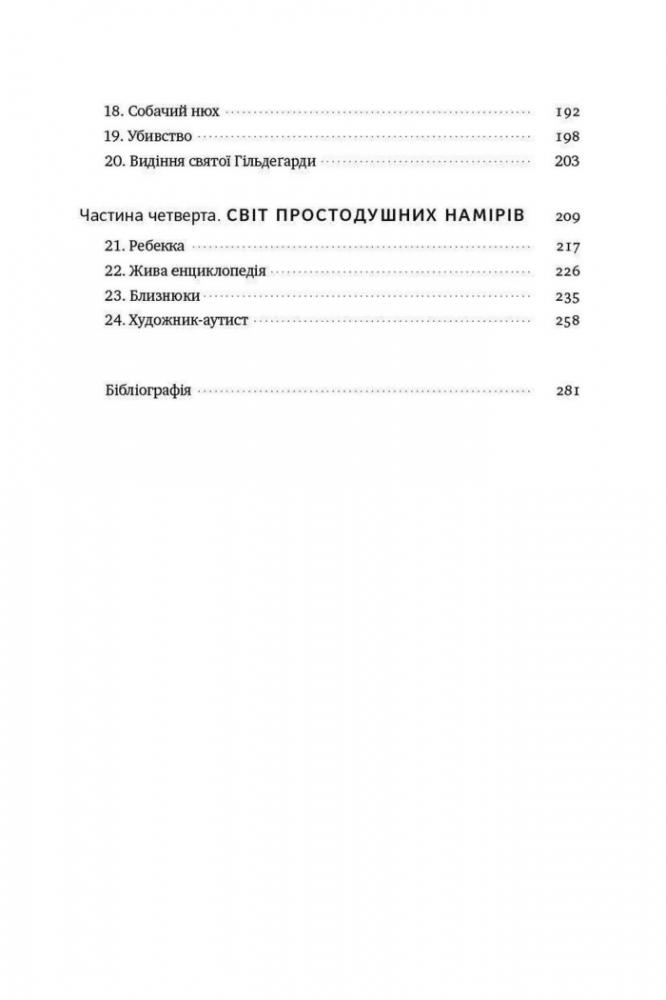 18. Собачий нюх 192
19. Убивство 198
20. Видіння святої Гільдегарди 203

Частина четверта. СВІТ ПРОСТОДУШНИХ НАМІРІВ 209
21. Ребекка 217
22. Жива енциклопедія 226
23. Близнюки 235
24. Художник-аутист 258

Бібліографія 281